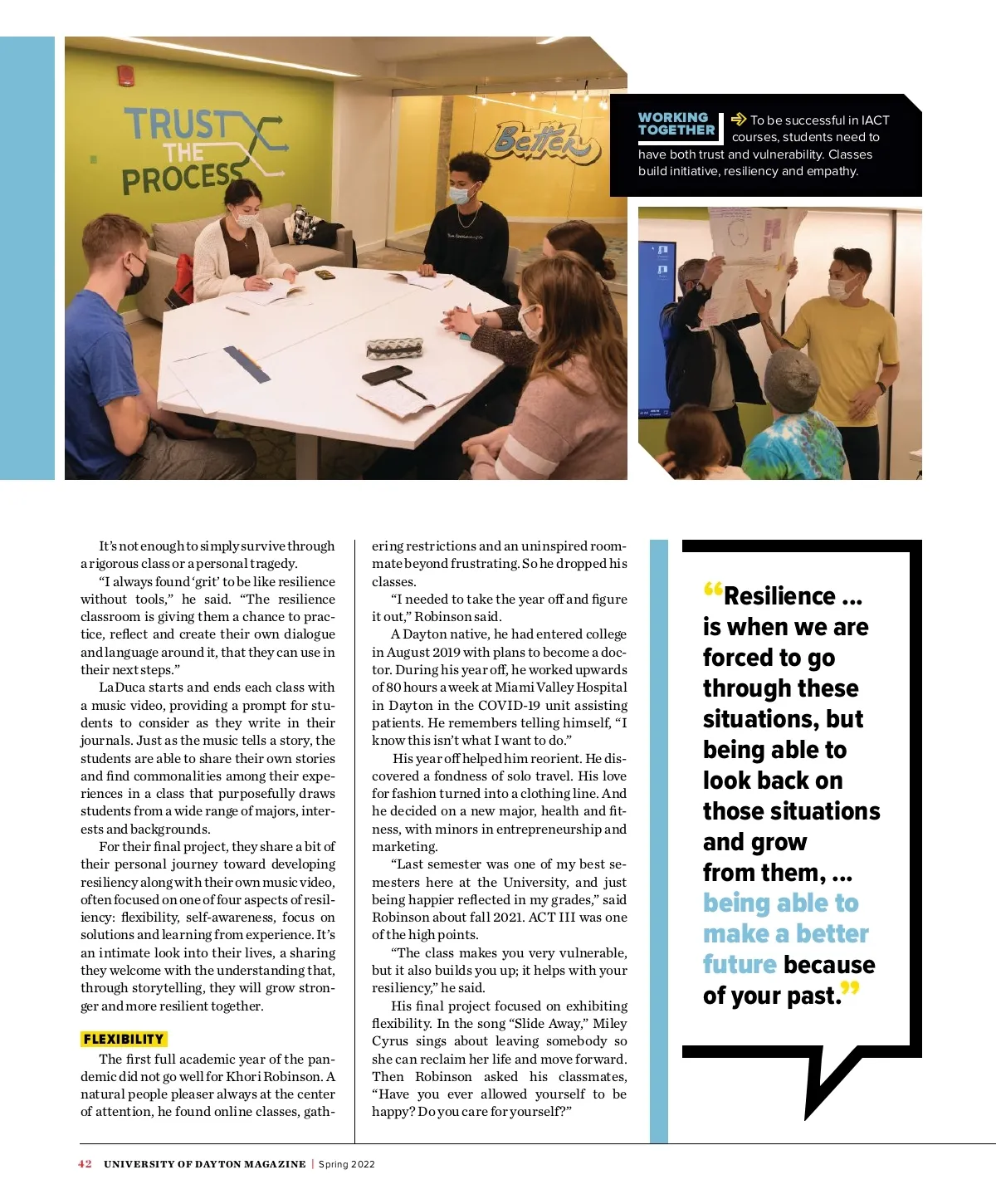 TRUST THE PROCESS

Better

WORKING TOGETHER To be successful in IACT courses, students need to have both trust and vulnerability. Classes build initiative, resiliency and empathy.

It's not enough to simply survive through a rigorous class or a personal tragedy.

"I always found 'grit' to be like resilience without tools," he said. "The resilience classroom is giving them a chance to practice, reflect and create their own dialogue and language around it, that they can use in their next steps."

LaDuca starts and ends each class with a music video, providing a prompt for students to consider as they write in their journals. Just as the music tells a story, the students are able to share their own stories and find commonalities among their experiences in a class that purposefully draws students from a wide range of majors, interests and backgrounds.

For their final project, they share a bit of their personal journey toward developing resiliency along with their own music video, often focused on one of four aspects of resiliency: flexibility, self-awareness, focus on solutions and learning from experience. It's an intimate look into their lives, a sharing they welcome with the understanding that, through storytelling, they will grow stronger and more resilient together.

FLEXIBILITY

The first full academic year of the pandemic did not go well for Khori Robinson. A natural people pleaser always at the center of attention, he found online classes, gathering restrictions and an uninspired roommate beyond frustrating. So he dropped his classes.

"I needed to take the year off and figure it out," Robinson said.

A Dayton native, he had entered college in August 2019 with plans to become a doctor. During his year off, he worked upwards of 80 hours a week at Miami Valley Hospital in Dayton in the COVID-19 unit assisting patients. He remembers telling himself, "I know this isn't what I want to do."

His year off helped him reorient. He discovered a fondness of solo travel. His love for fashion turned into a clothing line. And he decided on a new major, health and fitness, with minors in entrepreneurship and marketing.

"Last semester was one of my best semesters here at the University, and just being happier reflected in my grades," said Robinson about fall 2021. ACT III was one of the high points.

"The class makes you very vulnerable, but it also builds you up; it helps with your resiliency," he said.

His final project focused on exhibiting flexibility. In the song "Slide Away," Miley Cyrus sings about leaving somebody so she can reclaim her life and move forward. Then Robinson asked his classmates, "Have you ever allowed yourself to be happy? Do you care for yourself?"

"Resilience ... is when we are forced to go through these situations, but being able to look back on those situations and grow from them, ... being able to make a better future because of your past."

42 UNIVERSITY OF DAYTON MAGAZINE | Spring 2022